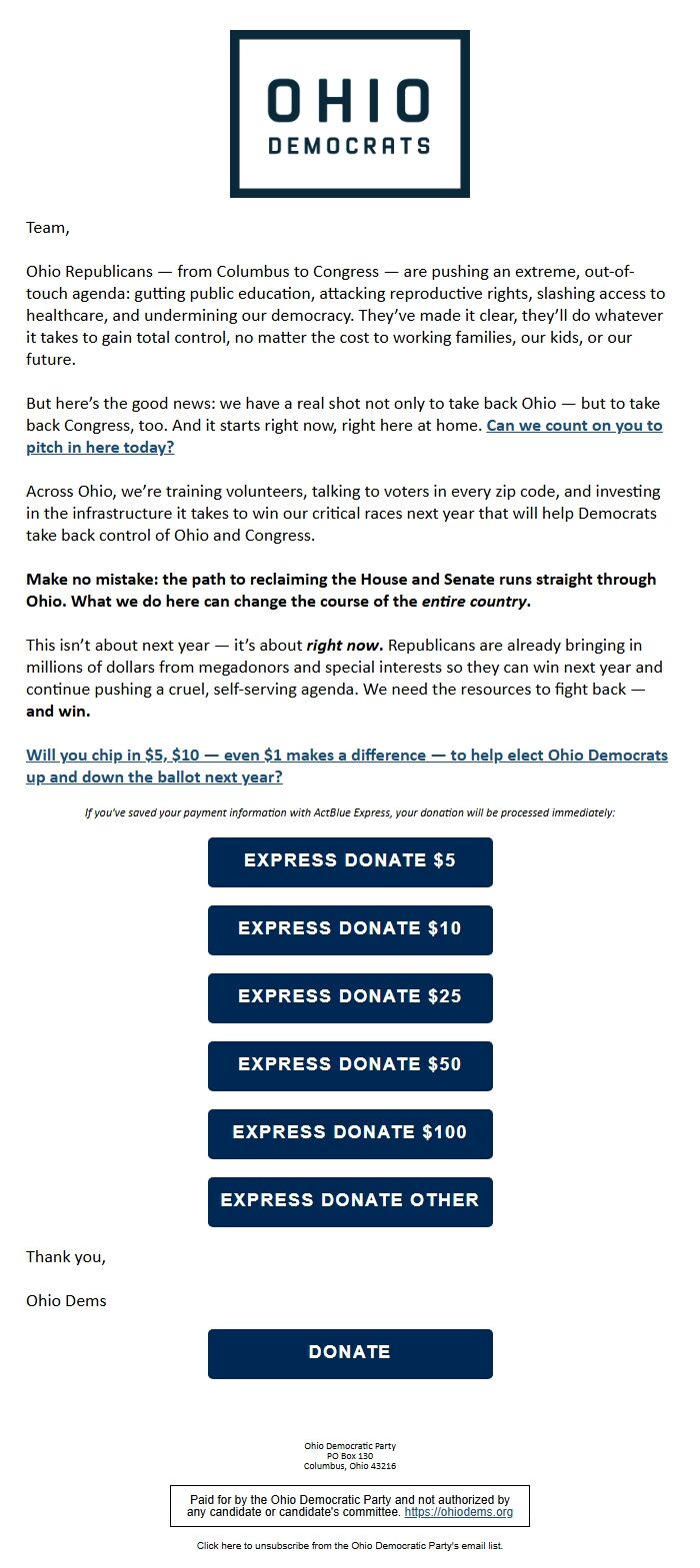 OHIO
DEMOCRATS

Team,

Ohio Republicans — from Columbus to Congress — are pushing an extreme, out-of-touch agenda: gutting public education, attacking reproductive rights, slashing access to healthcare, and undermining our democracy. They've made it clear, they'll do whatever it takes to gain total control, no matter the cost to working families, our kids, or our future.

But here's the good news: we have a real shot not only to take back Ohio — but to take back Congress, too. And it starts right now, right here at home. Can we count on you to pitch in here today?

Across Ohio, we're training volunteers, talking to voters in every zip code, and investing in the infrastructure it takes to win our critical races next year that will help Democrats take back control of Ohio and Congress.

Make no mistake: the path to reclaiming the House and Senate runs straight through Ohio. What we do here can change the course of the entire country.

This isn't about next year — it's about right now. Republicans are already bringing in millions of dollars from megadonors and special interests so they can win next year and continue pushing a cruel, self-serving agenda. We need the resources to fight back — and win.

Will you chip in $5, $10 — even $1 makes a difference — to help elect Ohio Democrats up and down the ballot next year?

If you've saved your payment information with ActBlue Express, your donation will be processed immediately:

EXPRESS DONATE $5

EXPRESS DONATE $10

EXPRESS DONATE $25

EXPRESS DONATE $50

EXPRESS DONATE $100

EXPRESS DONATE OTHER

Thank you,

Ohio Dems

DONATE

Ohio Democratic Party
PO Box 130
Columbus, Ohio 43216

Paid for by the Ohio Democratic Party and not authorized by any candidate or candidate's committee. https://ohiodems.org

Click here to unsubscribe from the Ohio Democratic Party's email list.